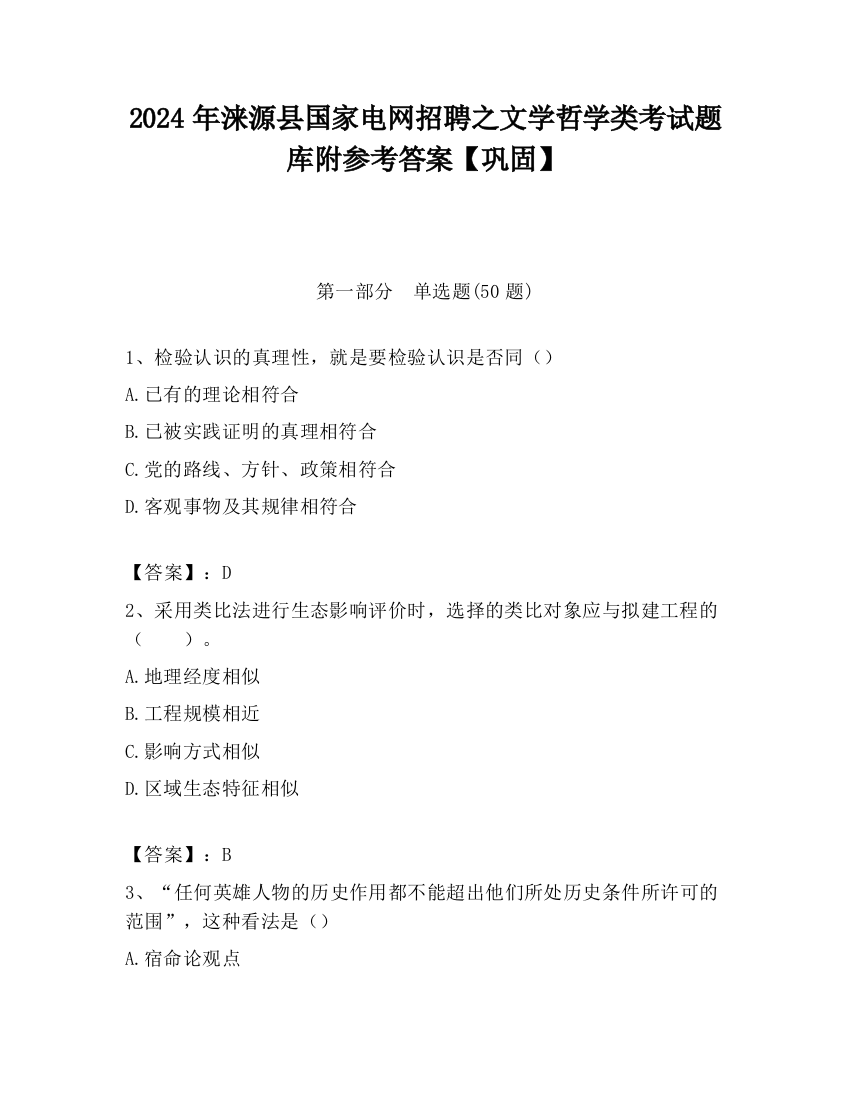 2024 年涞源县国家电网招聘之文学哲学类考试题库附参考答案【巩固】

第一部分　单选题(50 题)

1、检验认识的真理性，就是要检验认识是否同（）

A.已有的理论相符合

B.已被实践证明的真理相符合

C.党的路线、方针、政策相符合

D.客观事物及其规律相符合

【答案】：D

2、采用类比法进行生态影响评价时，选择的类比对象应与拟建工程的（　　）。

A.地理经度相似

B.工程规模相近

C.影响方式相似

D.区域生态特征相似

【答案】：B

3、“任何英雄人物的历史作用都不能超出他们所处历史条件所许可的范围”，这种看法是（）

A.宿命论观点